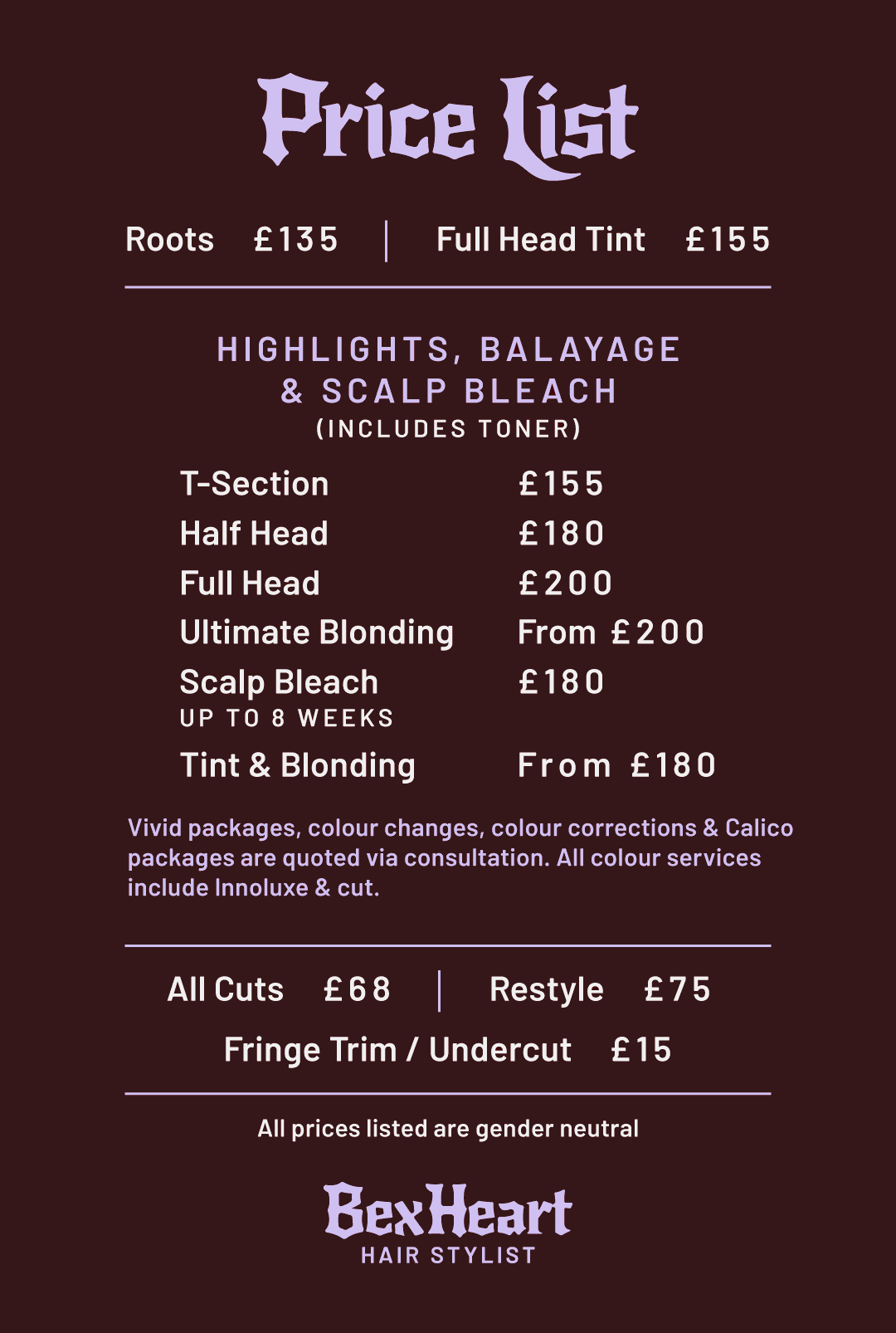 Price List

Roots £135 | Full Head Tint £155

HIGHLIGHTS, BALAYAGE
& SCALP BLEACH
(INCLUDES TONER)

T-Section £155
Half Head £180
Full Head £200
Ultimate Blonding From £200
Scalp Bleach £180
UP TO 8 WEEKS
Tint & Blonding From £180

Vivid packages, colour changes, colour corrections & Calico packages are quoted via consultation. All colour services include Innoluxe & cut.

All Cuts £68 | Restyle £75
Fringe Trim / Undercut £15

All prices listed are gender neutral

BexHeart
HAIR STYLIST